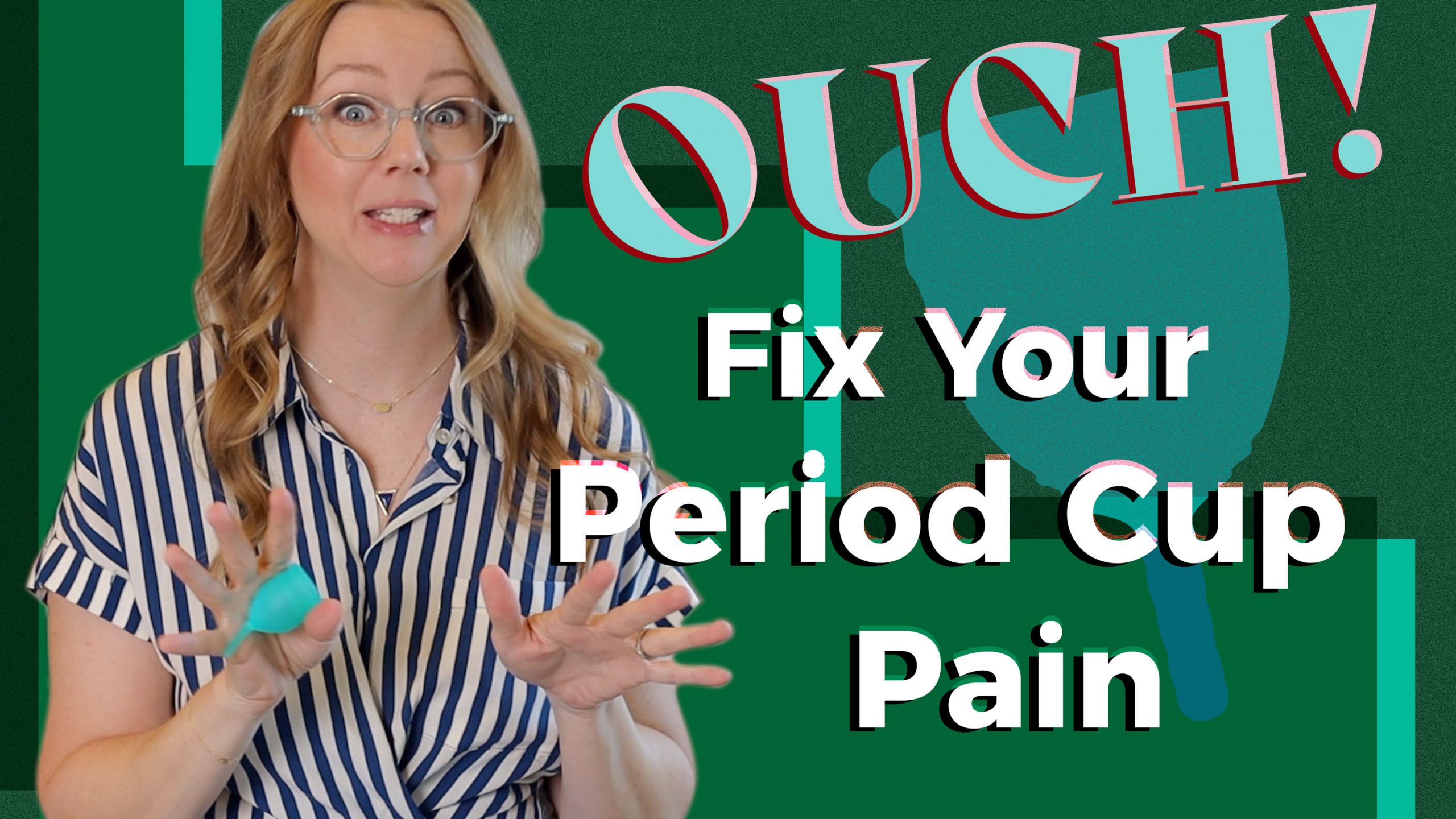 OUCH!

Fix Your Period Cup Pain